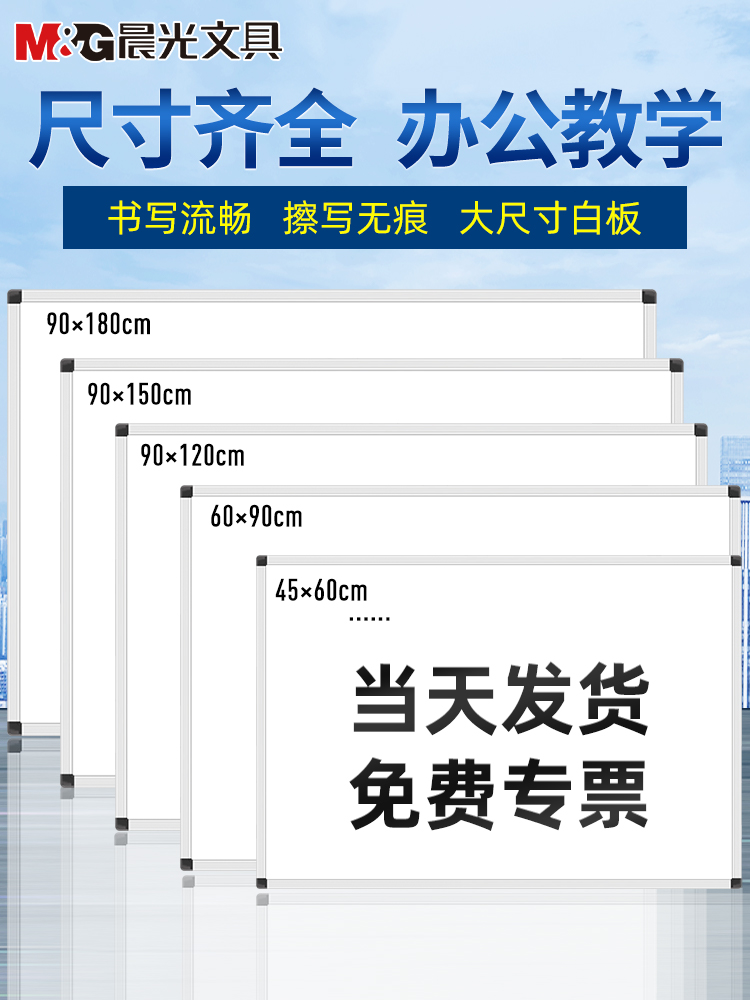 M&G晨光文具

尺寸齐全 办公教学

书写流畅 擦写无痕 大尺寸白板

90×180cm

90×150cm

90×120cm

60×90cm

45×60cm

......

当天发货
免费专票